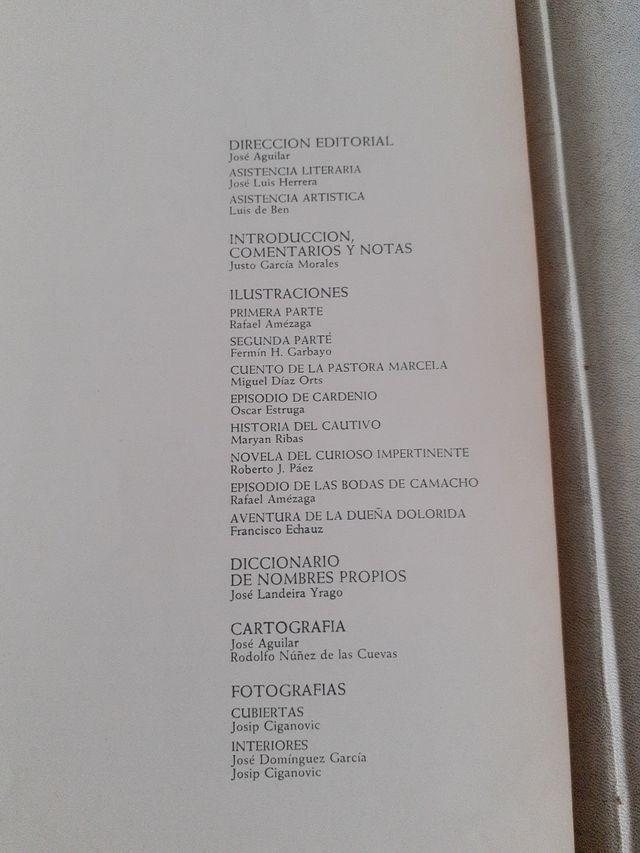 DIRECCION EDITORIAL
José Aguilar
ASISTENCIA LITERARIA
José Luis Herrera
ASISTENCIA ARTISTICA
Luis de Ben

INTRODUCCION,
COMENTARIOS Y NOTAS
Justo García Morales

ILUSTRACIONES
PRIMERA PARTE
Rafael Amézaga
SEGUNDA PARTE
Fermín H. Garbayo
CUENTO DE LA PASTORA MARCELA
Miguel Díaz Orts
EPISODIO DE CARDENIO
Oscar Estruga
HISTORIA DEL CAUTIVO
Maryan Ribas
NOVELA DEL CURIOSO IMPERTINENTE
Roberto J. Páez
EPISODIO DE LAS BODAS DE CAMACHO
Rafael Amézaga
AVENTURA DE LA DUEÑA DOLORIDA
Francisco Echauz

DICCIONARIO
DE NOMBRES PROPIOS
José Landeira Yrago

CARTOGRAFIA
José Aguilar
Rodolfo Núñez de las Cuevas

FOTOGRAFIAS
CUBIERTAS
Josip Ciganovic
INTERIORES
José Domínguez García
Josip Ciganovic